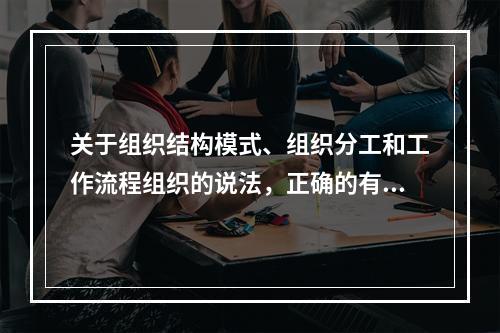 关于组织结构模式、组织分工和工作流程组织的说法，正确的有...